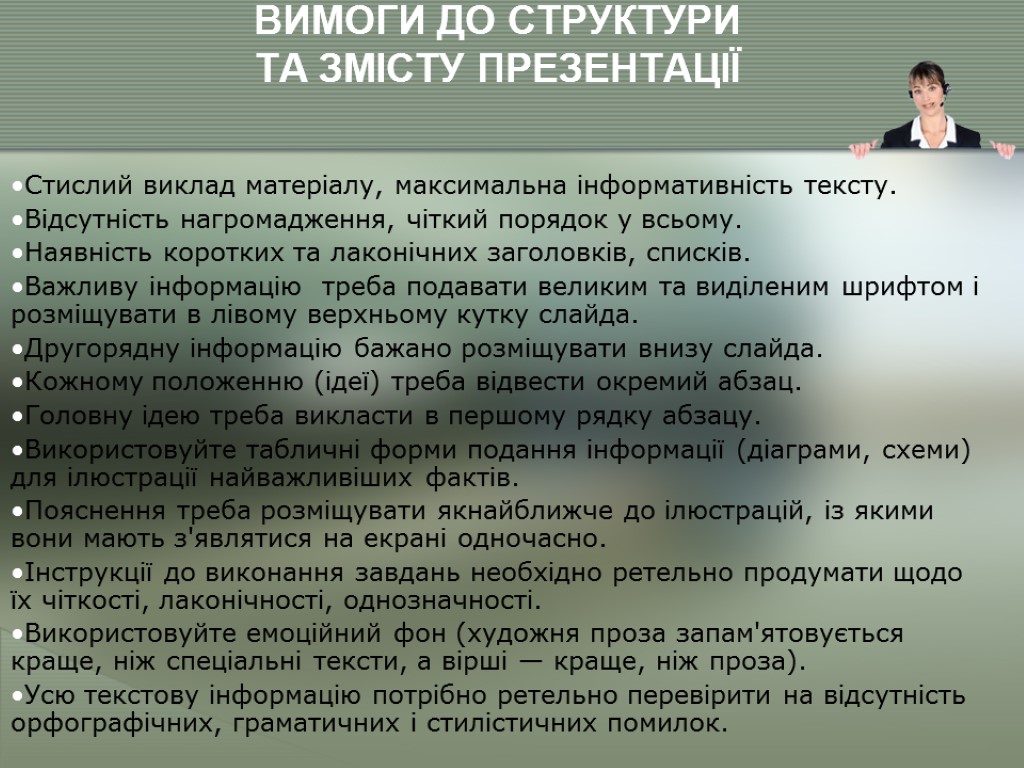 ВИМОГИ ДО СТРУКТУРИ
ТА ЗМІСТУ ПРЕЗЕНТАЦІЇ

•Стислий виклад матеріалу, максимальна інформативність тексту.
•Відсутність нагромадження, чіткий порядок у всьому.
•Наявність коротких та лаконічних заголовків, списків.
•Важливу інформацію треба подавати великим та виділеним шрифтом і розміщувати в лівому верхньому кутку слайда.
•Другорядну інформацію бажано розміщувати внизу слайда.
•Кожному положенню (ідеї) треба відвести окремий абзац.
•Головну ідею треба викласти в першому рядку абзацу.
•Використовуйте табличні форми подання інформації (діаграми, схеми) для ілюстрації найважливіших фактів.
•Пояснення треба розміщувати якнайближче до ілюстрацій, із якими вони мають з'являтися на екрані одночасно.
•Інструкції до виконання завдань необхідно ретельно продумати щодо їх чіткості, лаконічності, однозначності.
•Використовуйте емоційний фон (художня проза запам'ятовується краще, ніж спеціальні тексти, а вірші — краще, ніж проза).
•Усю текстову інформацію потрібно ретельно перевірити на відсутність орфографічних, граматичних і стилістичних помилок.